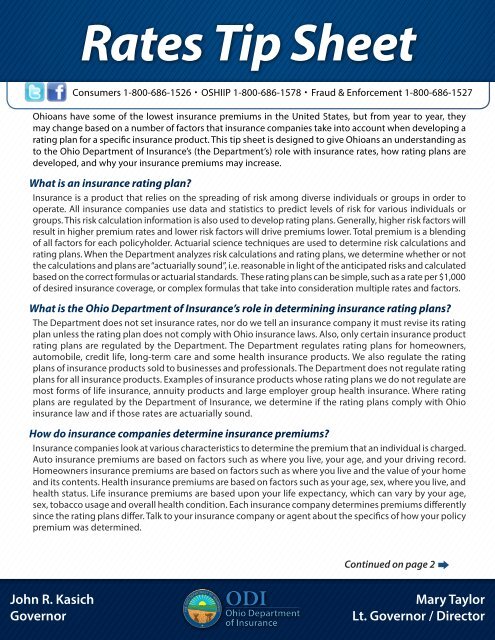 Rates Tip Sheet

Consumers 1-800-686-1526 • OSHIIP 1-800-686-1578 • Fraud & Enforcement 1-800-686-1527

Ohioans have some of the lowest insurance premiums in the United States, but from year to year, they may change based on a number of factors that insurance companies take into account when developing a rating plan for a specific insurance product. This tip sheet is designed to give Ohioans an understanding as to the Ohio Department of Insurance's (the Department's) role with insurance rates, how rating plans are developed, and why your insurance premiums may increase.

What is an insurance rating plan?

Insurance is a product that relies on the spreading of risk among diverse individuals or groups in order to operate. All insurance companies use data and statistics to predict levels of risk for various individuals or groups. This risk calculation information is also used to develop rating plans. Generally, higher risk factors will result in higher premium rates and lower risk factors will drive premiums lower. Total premium is a blending of all factors for each policyholder. Actuarial science techniques are used to determine risk calculations and rating plans. When the Department analyzes risk calculations and rating plans, we determine whether or not the calculations and plans are "actuarially sound", i.e. reasonable in light of the anticipated risks and calculated based on the correct formulas or actuarial standards. These rating plans can be simple, such as a rate per $1,000 of desired insurance coverage, or complex formulas that take into consideration multiple rates and factors.

What is the Ohio Department of Insurance's role in determining insurance rating plans?

The Department does not set insurance rates, nor do we tell an insurance company it must revise its rating plan unless the rating plan does not comply with Ohio insurance laws. Also, only certain insurance product rating plans are regulated by the Department. The Department regulates rating plans for homeowners, automobile, credit life, long-term care and some health insurance products. We also regulate the rating plans of insurance products sold to businesses and professionals. The Department does not regulate rating plans for all insurance products. Examples of insurance products whose rating plans we do not regulate are most forms of life insurance, annuity products and large employer group health insurance. Where rating plans are regulated by the Department of Insurance, we determine if the rating plans comply with Ohio insurance law and if those rates are actuarially sound.

How do insurance companies determine insurance premiums?

Insurance companies look at various characteristics to determine the premium that an individual is charged. Auto insurance premiums are based on factors such as where you live, your age, and your driving record. Homeowners insurance premiums are based on factors such as where you live and the value of your home and its contents. Health insurance premiums are based on factors such as your age, sex, where you live, and health status. Life insurance premiums are based upon your life expectancy, which can vary by your age, sex, tobacco usage and overall health condition. Each insurance company determines premiums differently since the rating plans differ. Talk to your insurance company or agent about the specifics of how your policy premium was determined.

Continued on page 2

John R. Kasich
Governor

ODI
Ohio Department of Insurance

Mary Taylor
Lt. Governor / Director